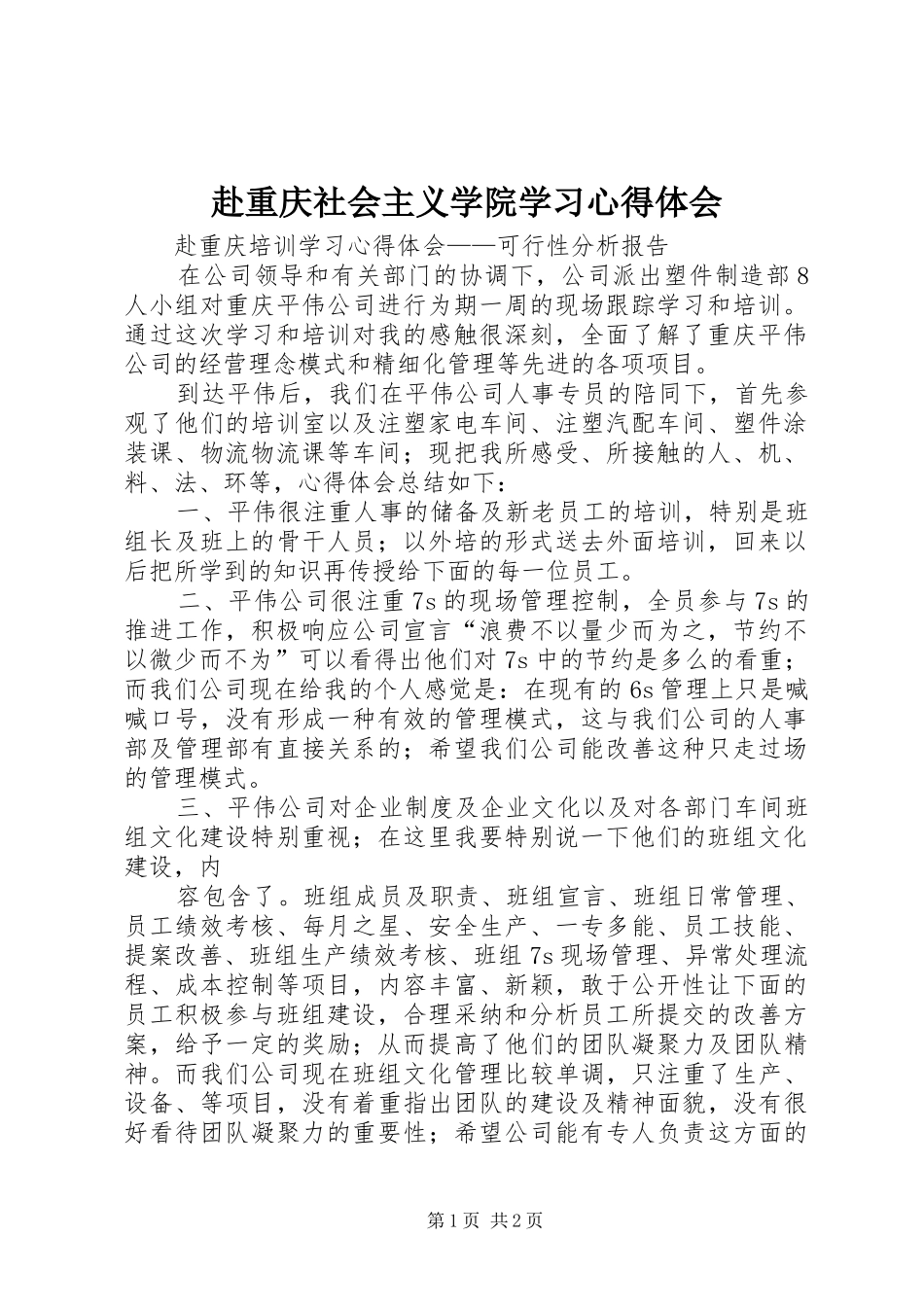 赴重庆社会主义学院学习心得体会

赴重庆培训学习心得体会——可行性分析报告

在公司领导和有关部门的协调下，公司派出塑件制造部8人小组对重庆平伟公司进行为期一周的现场跟踪学习和培训。通过这次学习和培训对我的感触很深刻，全面了解了重庆平伟公司的经营理念模式和精细化管理等先进的各项项目。

到达平伟后，我们在平伟公司人事专员的陪同下，首先参观了他们的培训室以及注塑家电车间、注塑汽配车间、塑件涂装课、物流物流课等车间；现把我所感受、所接触的人、机、料、法、环等，心得体会总结如下：

一、平伟很注重人事的储备及新老员工的培训，特别是班组长及班上的骨干人员；以外培的形式送去外面培训，回来以后把所学到的知识再传授给下面的每一位员工。

二、平伟公司很注重7s的现场管理控制，全员参与7s的推进工作，积极响应公司宣言“浪费不以量少而为之，节约不以微少而不为”可以看得出他们对7s中的节约是多么的看重；而我们公司现在给我的个人感觉是：在现有的6s管理上只是喊喊口号，没有形成一种有效的管理模式，这与我们公司的人事部及管理部有直接关系的；希望我们公司能改善这种只走过场的管理模式。

三、平伟公司对企业制度及企业文化以及对各部门车间班组文化建设特别重视；在这里我要特别说一下他们的班组文化建设，内

容包含了。班组成员及职责、班组宣言、班组日常管理、员工绩效考核、每月之星、安全生产、一专多能、员工技能、提案改善、班组生产绩效考核、班组7s现场管理、异常处理流程、成本控制等项目，内容丰富、新颖，敢于公开性让下面的员工积极参与班组建设，合理采纳和分析员工所提交的改善方案，给予一定的奖励；从而提高了他们的团队凝聚力及团队精神。而我们公司现在班组文化管理比较单调，只注重了生产、设备、等项目，没有着重指出团队的建设及精神面貌，没有很好看待团队凝聚力的重要性；希望公司能有专人负责这方面的

第1页 共2页